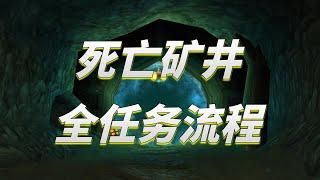 死亡矿井
全任务流程